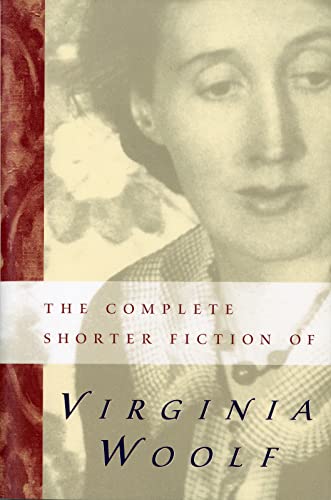 THE COMPLETE SHORTER FICTION OF

VIRGINIA WOOLF